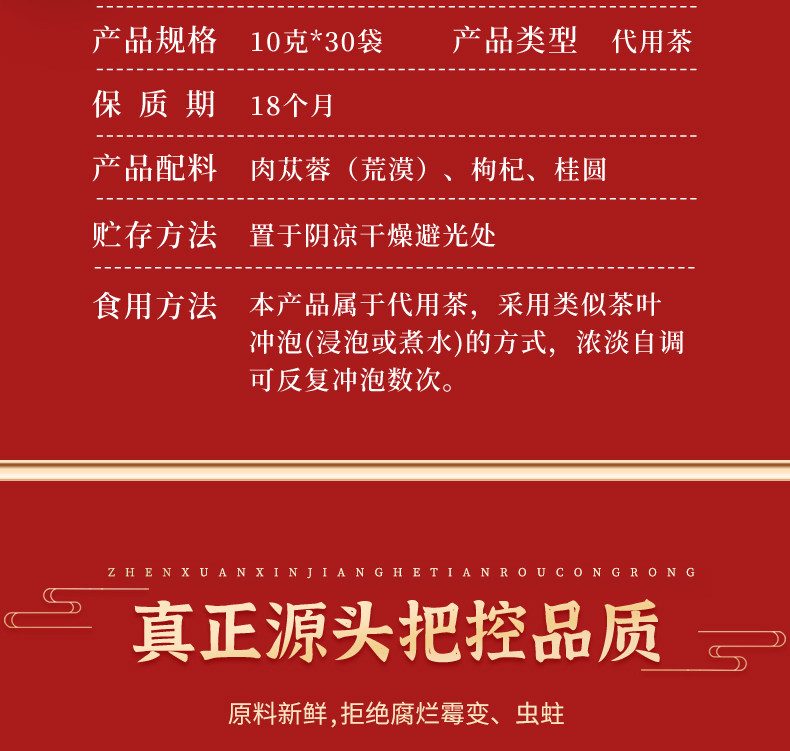 产品规格 10克*30袋 产品类型 代用茶

保质期 18个月

产品配料 肉苁蓉（荒漠）、枸杞、桂圆

贮存方法 置于阴凉干燥避光处

食用方法 本产品属于代用茶，采用类似茶叶冲泡(浸泡或煮水)的方式，浓淡自调可反复冲泡数次。

ZHENXUANXINJIANGHETIANROUCONGRONG

真正源头把控品质

原料新鲜，拒绝腐烂霉变、虫蛀